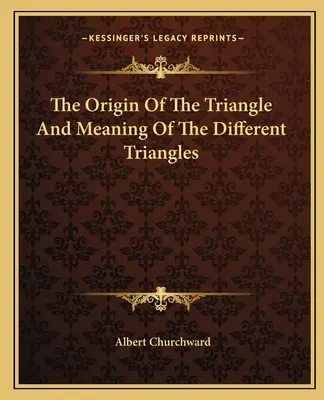 —KESSINGER'S LEGACY REPRINTS—

The Origin Of The Triangle And Meaning Of The Different Triangles

Albert Churchward